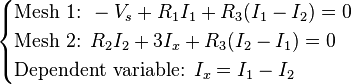 $\begin{cases} \text{Mesh 1: } -V_s + R_1 I_1 + R_3(I_1 - I_2) = 0 \\ \text{Mesh 2: } R_2 I_2 + 3I_x + R_3(I_2 - I_1) = 0 \\ \text{Dependent variable: } I_x = I_1 - I_2 \end{cases}$